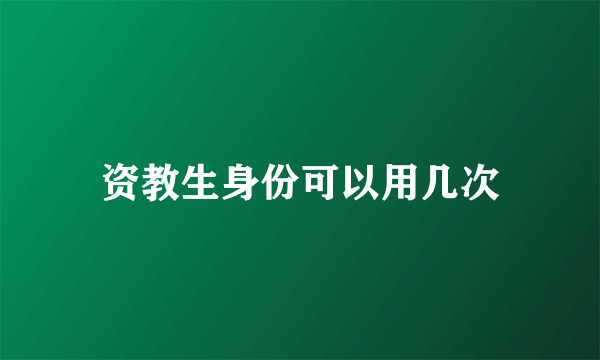 资教生身份可以用几次